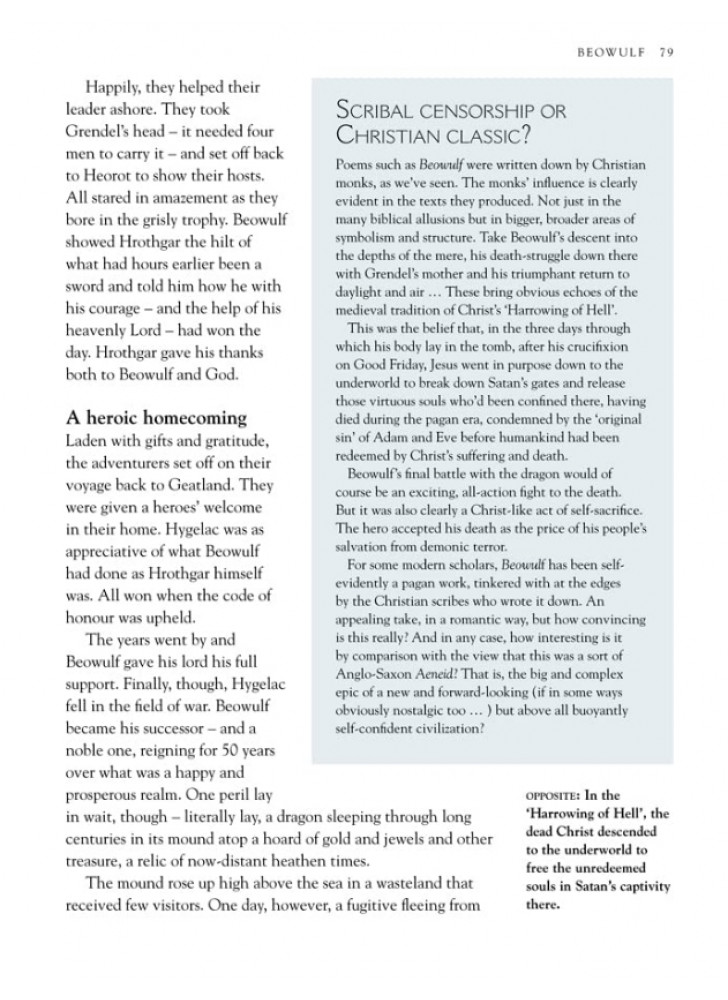 BEOWULF 79

Happily, they helped their leader ashore. They took Grendel's head – it needed four men to carry it – and set off back to Heorot to show their hosts. All stared in amazement as they bore in the grisly trophy. Beowulf showed Hrothgar the hilt of what had hours earlier been a sword and told him how he with his courage – and the help of his heavenly Lord – had won the day. Hrothgar gave his thanks both to Beowulf and God.

A heroic homecoming

Laden with gifts and gratitude, the adventurers set off on their voyage back to Geatland. They were given a heroes' welcome in their home. Hygelac was as appreciative of what Beowulf had done as Hrothgar himself was. All won when the code of honour was upheld.

The years went by and Beowulf gave his lord his full support. Finally, though, Hygelac fell in the field of war. Beowulf became his successor – and a noble one, reigning for 50 years over what was a happy and prosperous realm. One peril lay in wait, though – literally lay, a dragon sleeping through long centuries in its mound atop a hoard of gold and jewels and other treasure, a relic of now-distant heathen times.

The mound rose up high above the sea in a wasteland that received few visitors. One day, however, a fugitive fleeing from

SCRIBAL CENSORSHIP OR CHRISTIAN CLASSIC?

Poems such as Beowulf were written down by Christian monks, as we've seen. The monks' influence is clearly evident in the texts they produced. Not just in the many biblical allusions but in bigger, broader areas of symbolism and structure. Take Beowulf's descent into the depths of the mere, his death-struggle down there with Grendel's mother and his triumphant return to daylight and air … These bring obvious echoes of the medieval tradition of Christ's 'Harrowing of Hell'.

This was the belief that, in the three days through which his body lay in the tomb, after his crucifixion on Good Friday, Jesus went in purpose down to the underworld to break down Satan's gates and release those virtuous souls who'd been confined there, having died during the pagan era, condemned by the 'original sin' of Adam and Eve before humankind had been redeemed by Christ's suffering and death.

Beowulf's final battle with the dragon would of course be an exciting, all-action fight to the death. But it was also clearly a Christ-like act of self-sacrifice. The hero accepted his death as the price of his people's salvation from demonic terror.

For some modern scholars, Beowulf has been self-evidently a pagan work, tinkered with at the edges by the Christian scribes who wrote it down. An appealing take, in a romantic way, but how convincing is this really? And in any case, how interesting is it by comparison with the view that this was a sort of Anglo-Saxon Aeneid? That is, the big and complex epic of a new and forward-looking (if in some ways obviously nostalgic too … ) but above all buoyantly self-confident civilization?

OPPOSITE: In the 'Harrowing of Hell', the dead Christ descended to the underworld to free the unredeemed souls in Satan's captivity there.